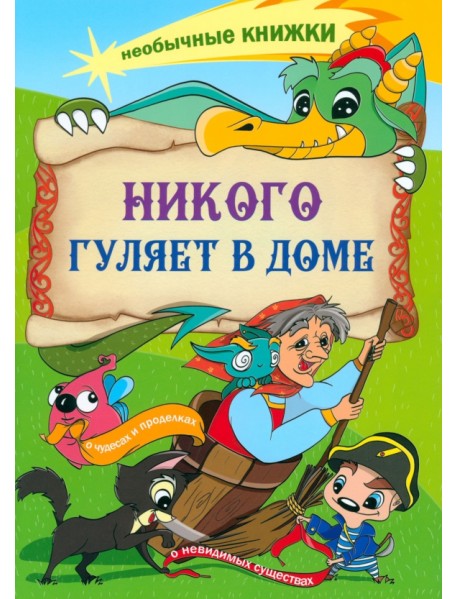 необычные КНИЖКИ

НИКОГО
ГУЛЯЕТ В ДОМЕ

о чудесах и проделках

о невидимых существах